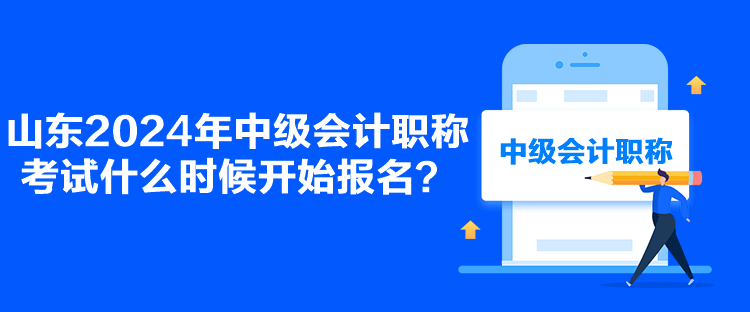 山东2024年中级会计职称考试什么时候开始报名？

中级会计职称